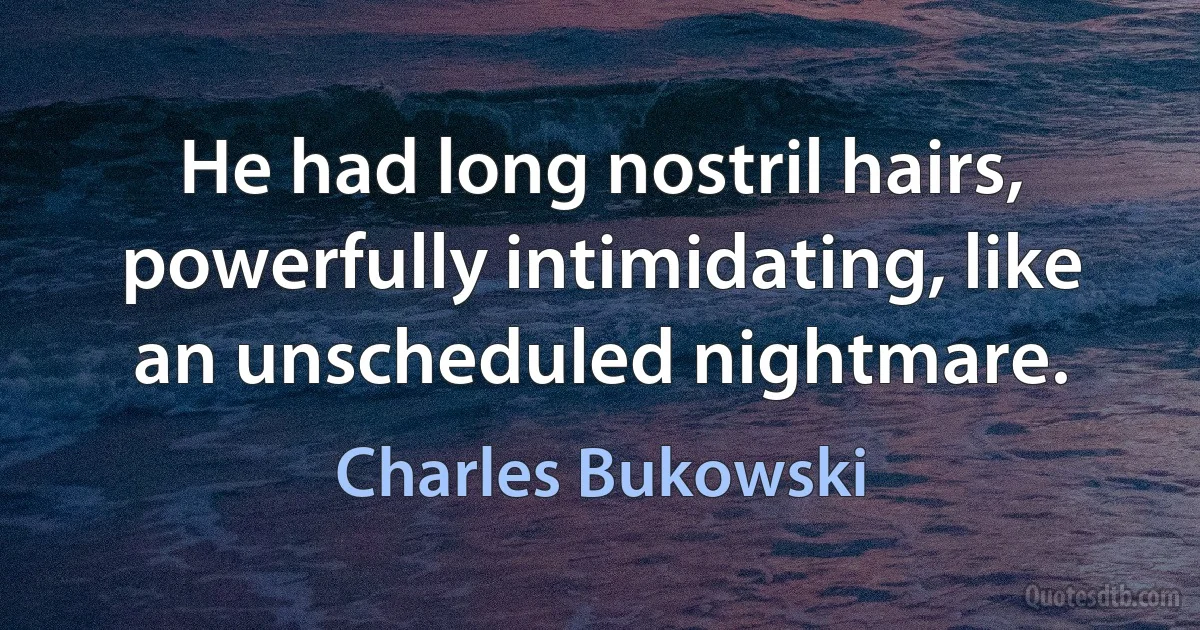 He had long nostril hairs, powerfully intimidating, like an unscheduled nightmare.

Charles Bukowski

Quotesdtb.com